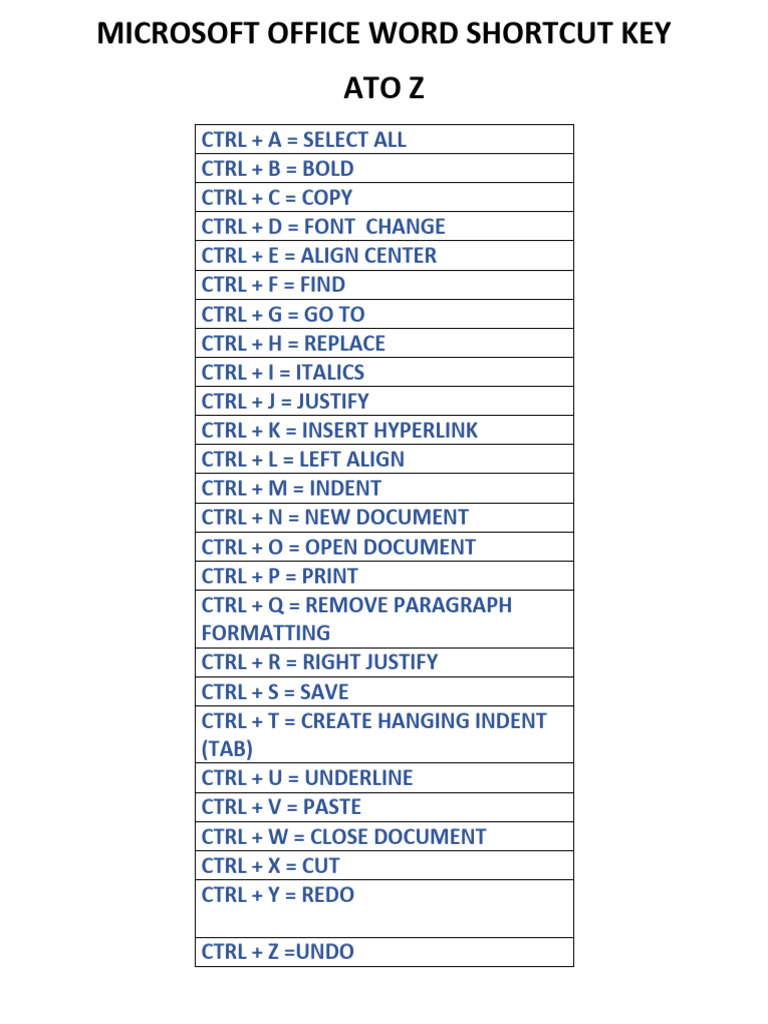 MICROSOFT OFFICE WORD SHORTCUT KEY

ATO Z

| CTRL + A = SELECT ALL |
|---|
| CTRL + B = BOLD |
| CTRL + C = COPY |
| CTRL + D = FONT CHANGE |
| CTRL + E = ALIGN CENTER |
| CTRL + F = FIND |
| CTRL + G = GO TO |
| CTRL + H = REPLACE |
| CTRL + I = ITALICS |
| CTRL + J = JUSTIFY |
| CTRL + K = INSERT HYPERLINK |
| CTRL + L = LEFT ALIGN |
| CTRL + M = INDENT |
| CTRL + N = NEW DOCUMENT |
| CTRL + O = OPEN DOCUMENT |
| CTRL + P = PRINT |
| CTRL + Q = REMOVE PARAGRAPH FORMATTING |
| CTRL + R = RIGHT JUSTIFY |
| CTRL + S = SAVE |
| CTRL + T = CREATE HANGING INDENT (TAB) |
| CTRL + U = UNDERLINE |
| CTRL + V = PASTE |
| CTRL + W = CLOSE DOCUMENT |
| CTRL + X = CUT |
| CTRL + Y = REDO |
| CTRL + Z =UNDO |